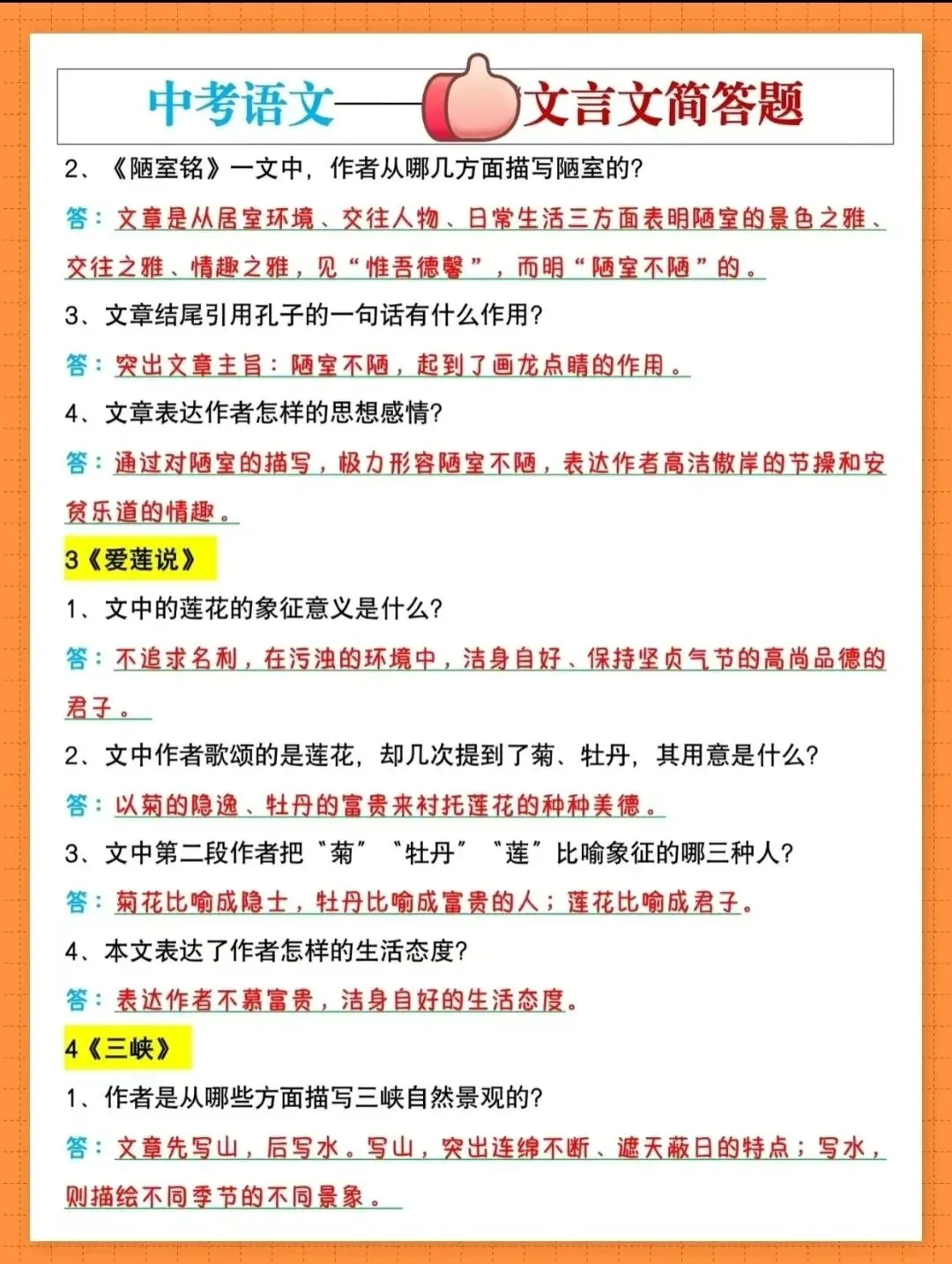 中考语文——文言文简答题

2、《陋室铭》一文中，作者从哪几方面描写陋室的?

答：文章是从居室环境、交往人物、日常生活三方面表明陋室的景色之雅、交往之雅、情趣之雅，见“惟吾德馨”，而明“陋室不陋”的。

3、文章结尾引用孔子的一句话有什么作用?

答：突出文章主旨：陋室不陋，起到了画龙点睛的作用。

4、文章表达作者怎样的思想感情?

答：通过对陋室的描写，极力形容陋室不陋，表达作者高洁傲岸的节操和安贫乐道的情趣。

3《爱莲说》

1、文中的莲花的象征意义是什么?

答：不追求名利，在污浊的环境中，洁身自好、保持坚贞气节的高尚品德的君子。

2、文中作者歌颂的是莲花，却几次提到了菊、牡丹，其用意是什么?

答：以菊的隐逸、牡丹的富贵来衬托莲花的种种美德。

3、文中第二段作者把“菊”“牡丹”“莲”比喻象征的哪三种人?

答：菊花比喻成隐士，牡丹比喻成富贵的人；莲花比喻成君子。

4、本文表达了作者怎样的生活态度?

答：表达作者不慕富贵，洁身自好的生活态度。

4《三峡》

1、作者是从哪些方面描写三峡自然景观的?

答：文章先写山，后写水。写山，突出连绵不断、遮天蔽日的特点；写水，则描绘不同季节的不同景象。